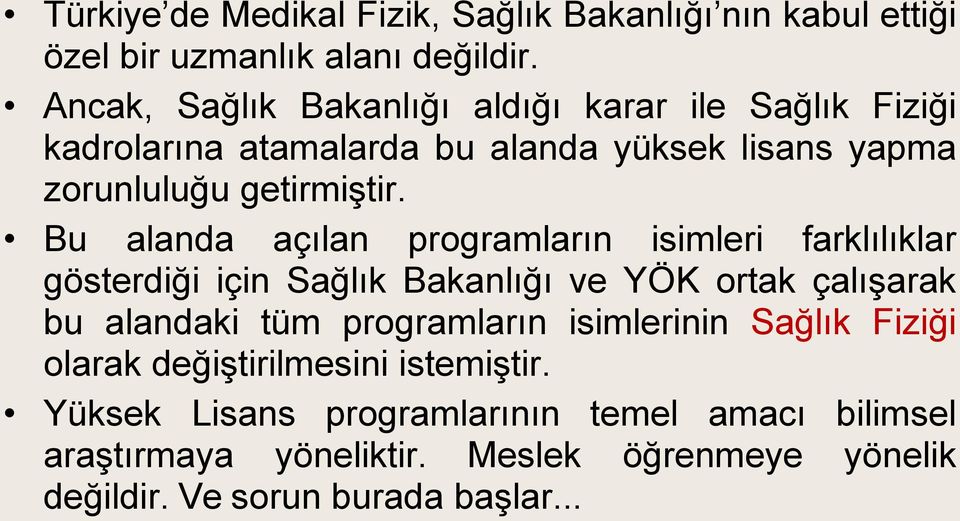 • Türkiye'de Medikal Fizik, Sağlık Bakanlığı'nın kabul ettiği özel bir uzmanlık alanı değildir.

• Ancak, Sağlık Bakanlığı aldığı karar ile Sağlık Fiziği kadrolarına atamalarda bu alanda yüksek lisans yapma zorunluluğu getirmiştir.

• Bu alanda açılan programların isimleri farklılıklar gösterdiği için Sağlık Bakanlığı ve YÖK ortak çalışarak bu alandaki tüm programların isimlerinin Sağlık Fiziği olarak değiştirilmesini istemiştir.

• Yüksek Lisans programlarının temel amacı bilimsel araştırmaya yöneliktir. Meslek öğrenmeye yönelik değildir. Ve sorun burada başlar...